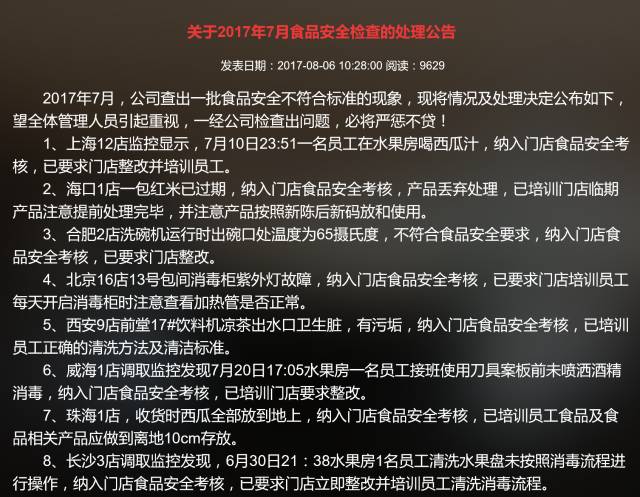 关于2017年7月食品安全检查的处理公告

发表日期：2017-08-06 10:28:00 阅读：9629

2017年7月，公司查出一批食品安全不符合标准的现象，现将情况及处理决定公布如下，望全体管理人员引起重视，一经公司检查出问题，必将严惩不贷！

1、上海12店监控显示，7月10日23:51一名员工在水果房喝西瓜汁，纳入门店食品安全考核，已要求门店整改并培训员工。

2、海口1店一包红米已过期，纳入门店食品安全考核，产品丢弃处理，已培训门店临期产品注意提前处理完毕，并注意产品按照新陈后新码放和使用。

3、合肥2店洗碗机运行时出碗口处温度为65摄氏度，不符合食品安全要求，纳入门店食品安全考核，已要求门店整改。

4、北京16店13号包间消毒柜紫外灯故障，纳入门店食品安全考核，已要求门店培训员工每天开启消毒柜时注意查看加热管是否正常。

5、西安9店前堂17#饮料机凉茶出水口卫生脏，有污垢，纳入门店食品安全考核，已培训员工正确的清洗方法及清洁标准。

6、威海1店调取监控发现7月20日17:05水果房一名员工接班使用刀具案板前未喷洒酒精消毒，纳入门店食品安全考核，已培训门店要求整改。

7、珠海1店，收货时西瓜全部放到地上，纳入门店食品安全考核，已培训员工食品及食品相关产品应做到离地10cm存放。

8、长沙3店调取监控发现，6月30日21：38水果房1名员工清洗水果盘未按照消毒流程进行操作，纳入门店食品安全考核，已要求门店立即整改并培训员工清洗消毒流程。